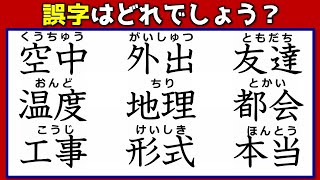 誤字はどれでしょう？

くうちゅう
空中

がいしゅつ
外出

ともだち
友達

おんど
温度

ちり
地理

とかい
都会

こうじ
工事

けいしき
形式

ほんとう
本当